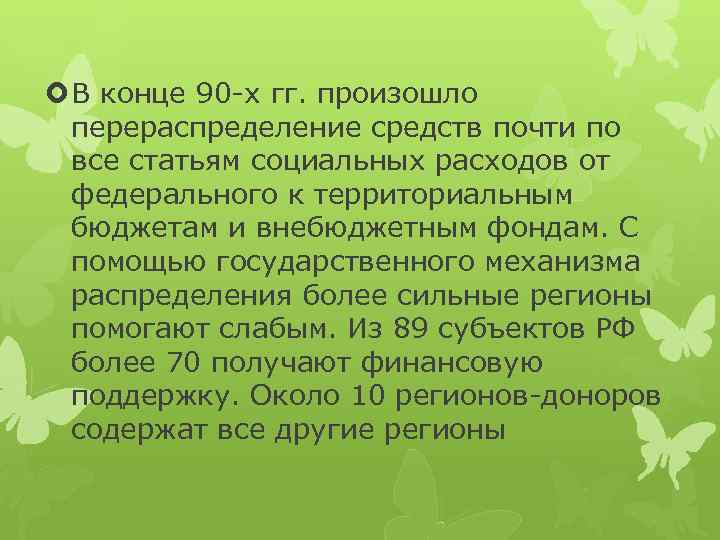 В конце 90-х гг. произошло перераспределение средств почти по все статьям социальных расходов от федерального к территориальным бюджетам и внебюджетным фондам. С помощью государственного механизма распределения более сильные регионы помогают слабым. Из 89 субъектов РФ более 70 получают финансовую поддержку. Около 10 регионов-доноров содержат все другие регионы